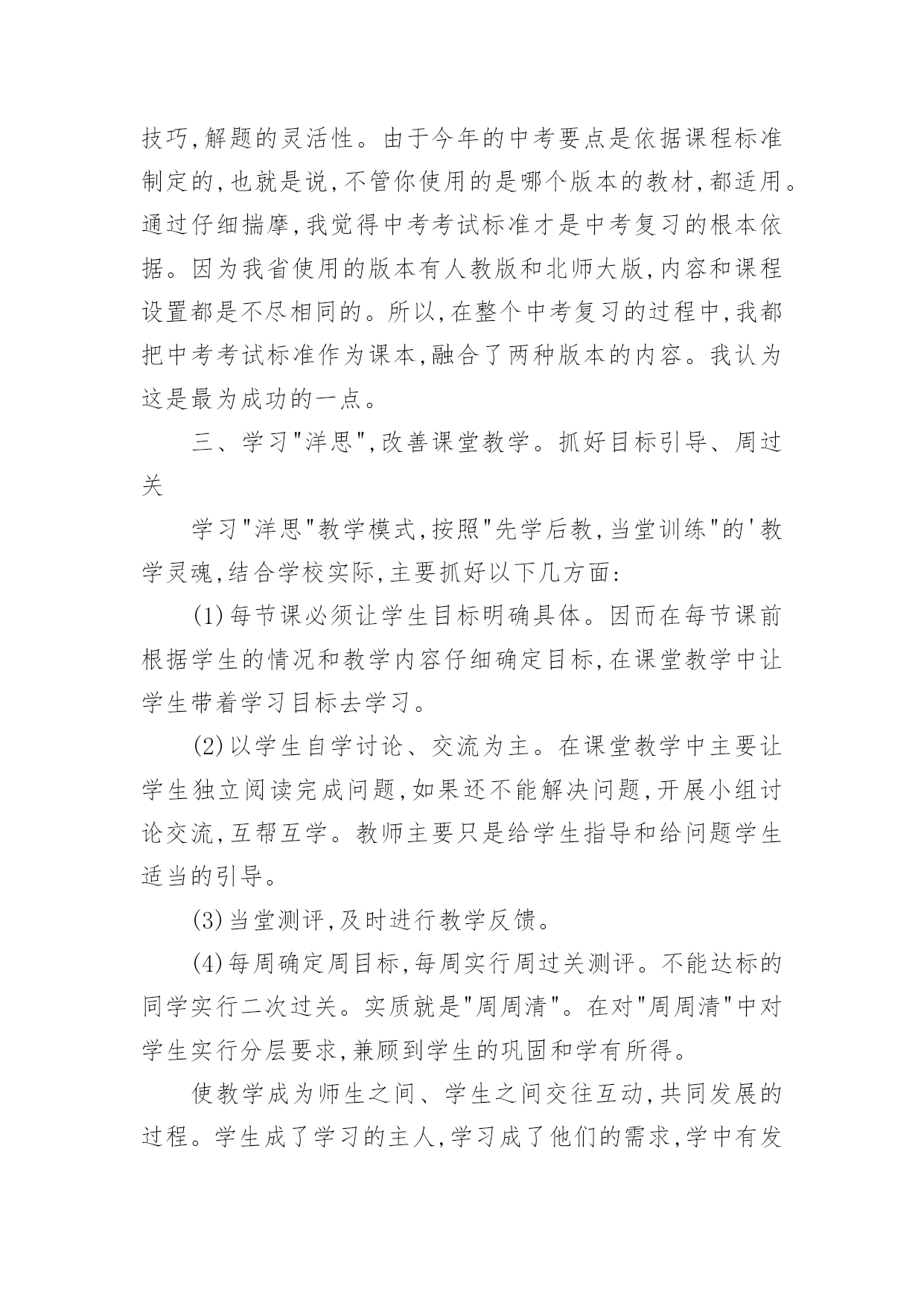 技巧,解题的灵活性。由于今年的中考要点是依据课程标准制定的,也就是说,不管你使用的是哪个版本的教材,都适用。通过仔细揣摩,我觉得中考考试标准才是中考复习的根本依据。因为我省使用的版本有人教版和北师大版,内容和课程设置都是不尽相同的。所以,在整个中考复习的过程中,我都把中考考试标准作为课本,融合了两种版本的内容。我认为这是最为成功的一点。

三、学习"洋思",改善课堂教学。抓好目标引导、周过关

学习"洋思"教学模式,按照"先学后教,当堂训练"的'教学灵魂,结合学校实际,主要抓好以下几方面:

(1)每节课必须让学生目标明确具体。因而在每节课前根据学生的情况和教学内容仔细确定目标,在课堂教学中让学生带着学习目标去学习。

(2)以学生自学讨论、交流为主。在课堂教学中主要让学生独立阅读完成问题,如果还不能解决问题,开展小组讨论交流,互帮互学。教师主要只是给学生指导和给问题学生适当的引导。

(3)当堂测评,及时进行教学反馈。

(4)每周确定周目标,每周实行周过关测评。不能达标的同学实行二次过关。实质就是"周周清"。在对"周周清"中对学生实行分层要求,兼顾到学生的巩固和学有所得。

使教学成为师生之间、学生之间交往互动,共同发展的过程。学生成了学习的主人,学习成了他们的需求,学中有发